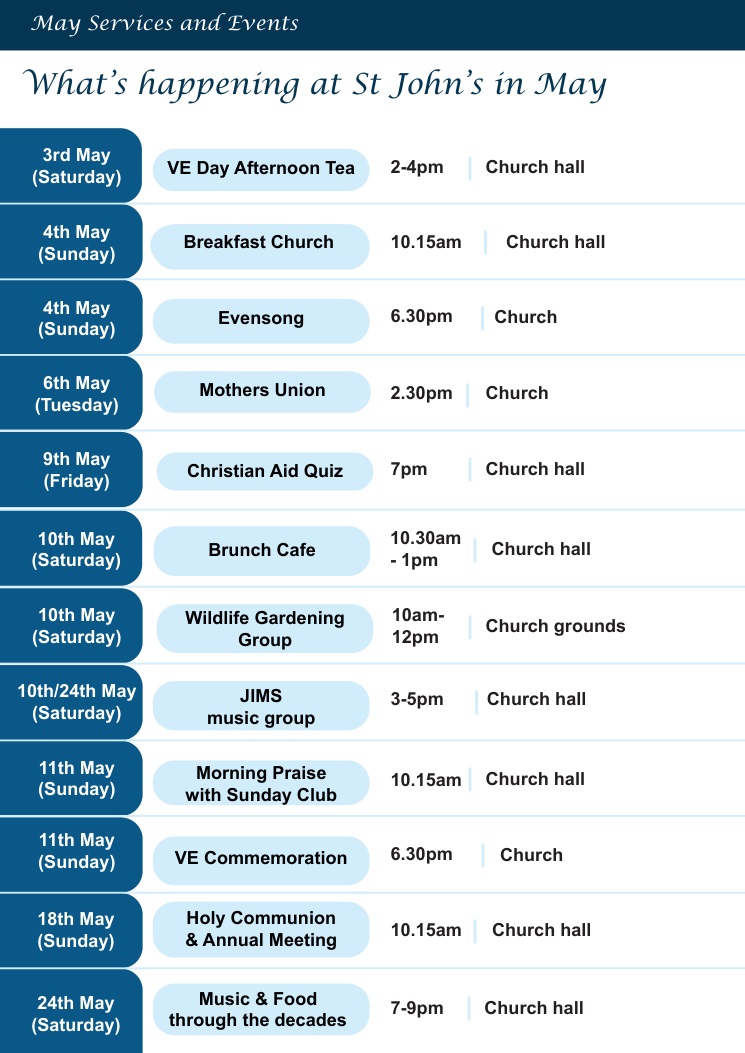 May Services and Events

What's happening at St John's in May

| | | | |
|---|---|---|---|
| 3rd May (Saturday) | VE Day Afternoon Tea | 2-4pm | Church hall |
| 4th May (Sunday) | Breakfast Church | 10.15am | Church hall |
| 4th May (Sunday) | Evensong | 6.30pm | Church |
| 6th May (Tuesday) | Mothers Union | 2.30pm | Church |
| 9th May (Friday) | Christian Aid Quiz | 7pm | Church hall |
| 10th May (Saturday) | Brunch Cafe | 10.30am - 1pm | Church hall |
| 10th May (Saturday) | Wildlife Gardening Group | 10am-12pm | Church grounds |
| 10th/24th May (Saturday) | JIMS music group | 3-5pm | Church hall |
| 11th May (Sunday) | Morning Praise with Sunday Club | 10.15am | Church hall |
| 11th May (Sunday) | VE Commemoration | 6.30pm | Church |
| 18th May (Sunday) | Holy Communion & Annual Meeting | 10.15am | Church hall |
| 24th May (Saturday) | Music & Food through the decades | 7-9pm | Church hall |